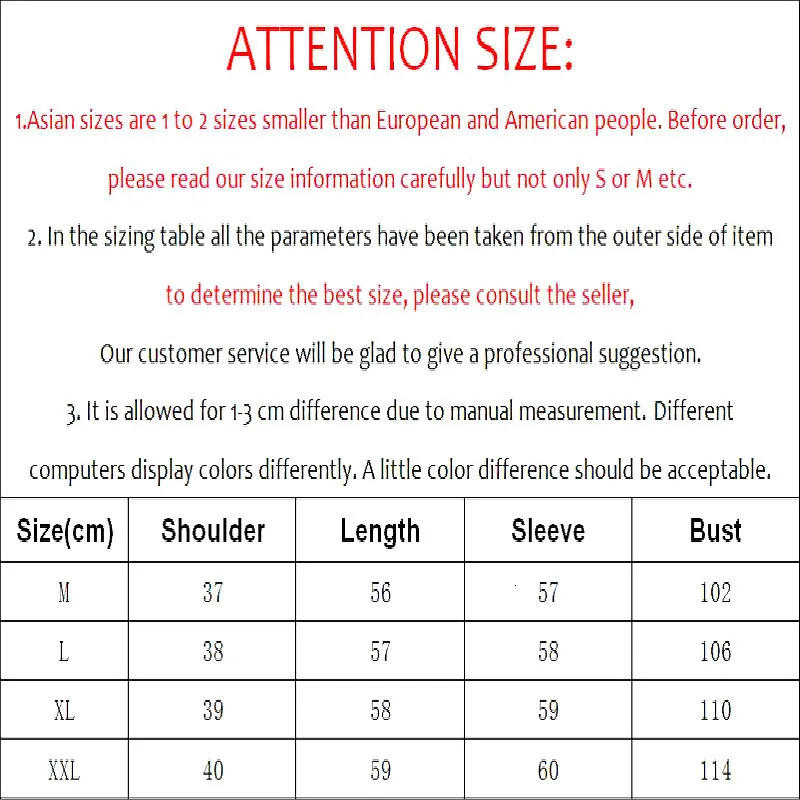 ATTENTION SIZE:

1.Asian sizes are 1 to 2 sizes smaller than European and American people. Before order, please read our size information carefully but not only S or M etc.

2. In the sizing table all the parameters have been taken from the outer side of item to determine the best size, please consult the seller,

Our customer service will be glad to give a professional suggestion.

3. It is allowed for 1-3 cm difference due to manual measurement. Different computers display colors differently. A little color difference should be acceptable.

| Size(cm) | Shoulder | Length | Sleeve | Bust |
|---|---|---|---|---|
| M | 37 | 56 | 57 | 102 |
| L | 38 | 57 | 58 | 106 |
| XL | 39 | 58 | 59 | 110 |
| XXL | 40 | 59 | 60 | 114 |